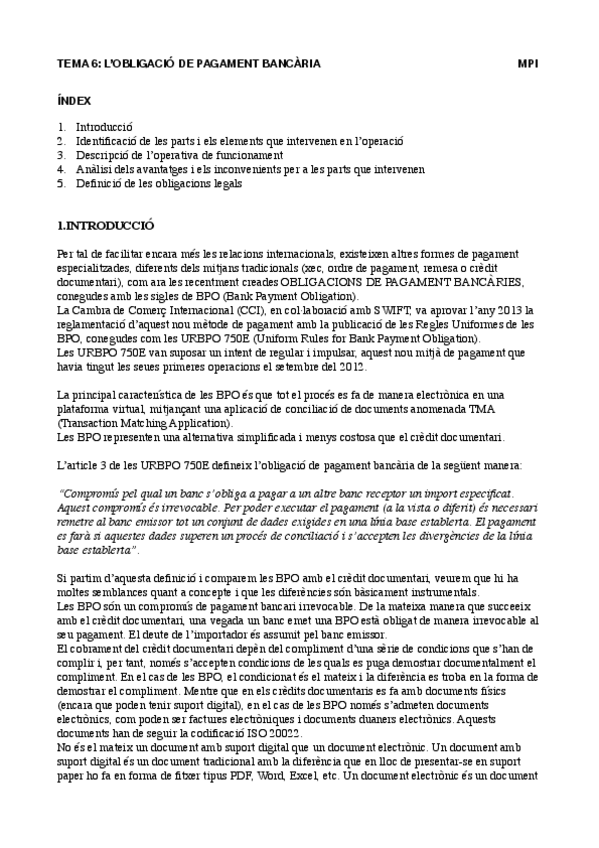 TEMA 6: L'OBLIGACIÓ DE PAGAMENT BANCÀRIA MPI

ÍNDEX

1. Introducció
2. Identificació de les parts i els elements que intervenen en l'operació
3. Descripció de l'operativa de funcionament
4. Anàlisi dels avantatges i els inconvenients per a les parts que intervenen
5. Definició de les obligacions legals

1.INTRODUCCIÓ

Per tal de facilitar encara més les relacions internacionals, existeixen altres formes de pagament especialitzades, diferents dels mitjans tradicionals (xec, ordre de pagament, remesa o crèdit documentari), com ara les recentment creades OBLIGACIONS DE PAGAMENT BANCÀRIES, conegudes amb les sigles de BPO (Bank Payment Obligation).
La Cambra de Comerç Internacional (CCI), en col·laboració amb SWIFT, va aprovar l'any 2013 la reglamentació d'aquest nou mètode de pagament amb la publicació de les Regles Uniformes de les BPO, conegudes com les URBPO 750E (Uniform Rules for Bank Payment Obligation).
Les URBPO 750E van suposar un intent de regular i impulsar, aquest nou mitjà de pagament que havia tingut les seues primeres operacions el setembre del 2012.

La principal característica de les BPO és que tot el procés es fa de manera electrònica en una plataforma virtual, mitjançant una aplicació de conciliació de documents anomenada TMA (Transaction Matching Application).
Les BPO representen una alternativa simplificada i menys costosa que el crèdit documentari.

L'article 3 de les URBPO 750E defineix l'obligació de pagament bancària de la següent manera:

"Compromís pel qual un banc s'obliga a pagar a un altre banc receptor un import especificat. Aquest compromís és irrevocable. Per poder executar el pagament (a la vista o diferit) és necessari remetre al banc emissor tot un conjunt de dades exigides en una línia base establerta. El pagament es farà si aquestes dades superen un procés de conciliació i s'accepten les divergències de la línia base establerta".

Si partim d'aquesta definició i comparem les BPO amb el crèdit documentari, veurem que hi ha moltes semblances quant a concepte i que les diferències són bàsicament instrumentals.
Les BPO són un compromís de pagament bancari irrevocable. De la mateixa manera que succeeix amb el crèdit documentari, una vegada un banc emet una BPO està obligat de manera irrevocable al seu pagament. El deute de l'importador és assumit pel banc emissor.
El cobrament del crèdit documentari depèn del compliment d'una sèrie de condicions que s'han de complir i, per tant, només s'accepten condicions de les quals es puga demostrar documentalment el compliment. En el cas de les BPO, el condicionat és el mateix i la diferència es troba en la forma de demostrar el compliment. Mentre que en els crèdits documentaris es fa amb documents físics (encara que poden tenir suport digital), en el cas de les BPO només s'admeten documents electrònics, com poden ser factures electròniques i documents duaners electrònics. Aquests documents han de seguir la codificació ISO 20022.
No és el mateix un document amb suport digital que un document electrònic. Un document amb suport digital és un document tradicional amb la diferència que en lloc de presentar-se en suport paper ho fa en forma de fitxer tipus PDF, Word, Excel, etc. Un document electrònic és un document